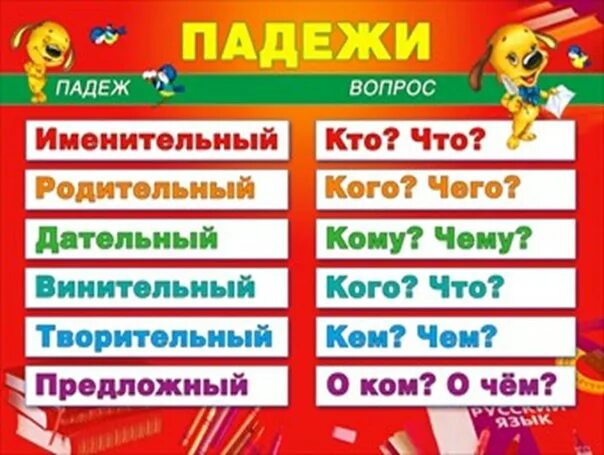 ПАДЕЖИ

| ПАДЕЖ | ВОПРОС |
|---|---|
| Именительный | Кто? Что? |
| Родительный | Кого? Чего? |
| Дательный | Кому? Чему? |
| Винительный | Кого? Что? |
| Творительный | Кем? Чем? |
| Предложный | О ком? О чём? |

РУССКИЙ ЯЗЫК